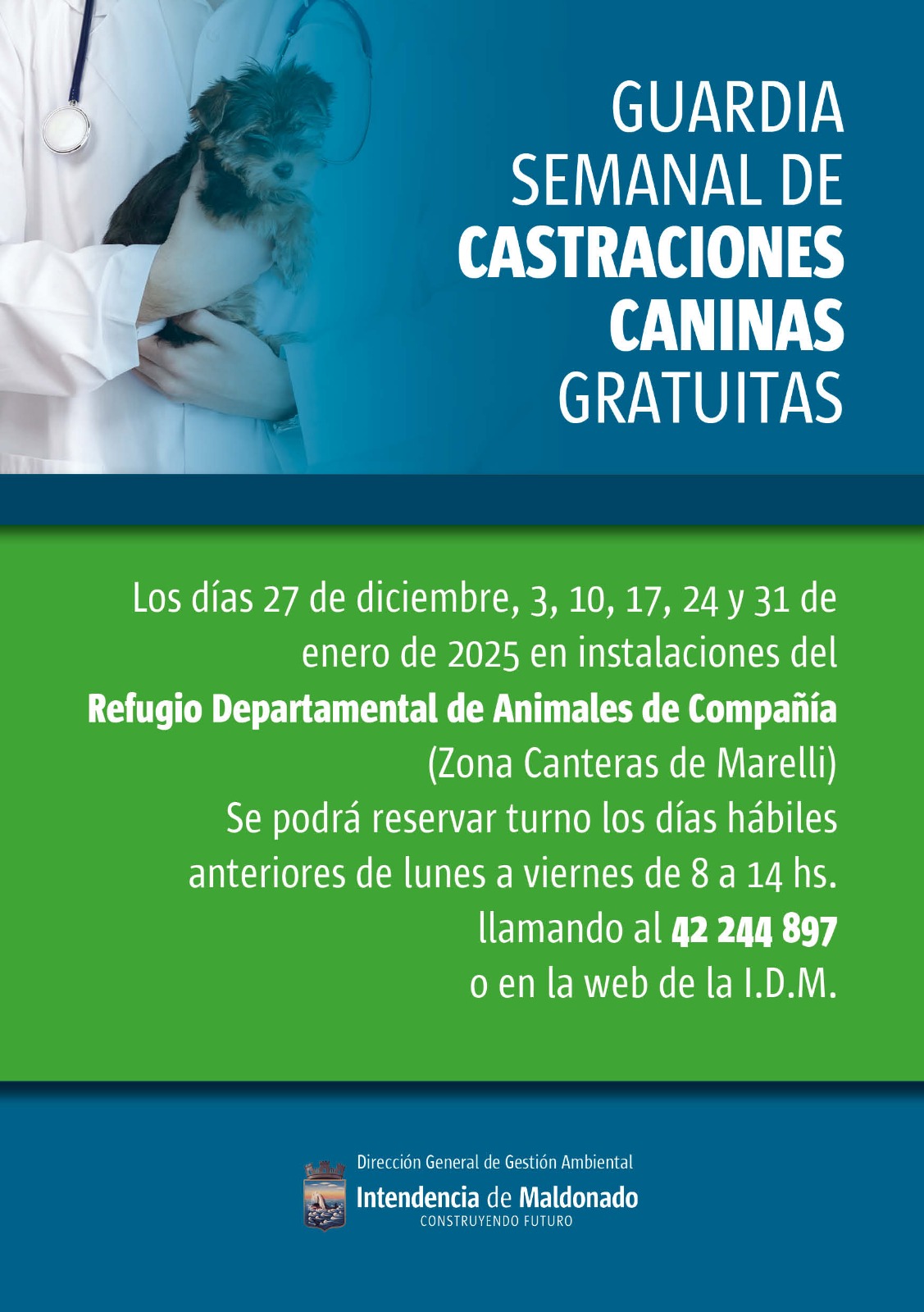 GUARDIA SEMANAL DE CASTRACIONES CANINAS GRATUITAS

Los días 27 de diciembre, 3, 10, 17, 24 y 31 de enero de 2025 en instalaciones del Refugio Departamental de Animales de Compañía (Zona Canteras de Marelli)
Se podrá reservar turno los días hábiles anteriores de lunes a viernes de 8 a 14 hs. llamando al 42 244 897 o en la web de la I.D.M.

Dirección General de Gestión Ambiental
Intendencia de Maldonado
CONSTRUYENDO FUTURO